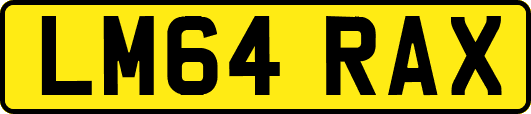 LM64 RAX